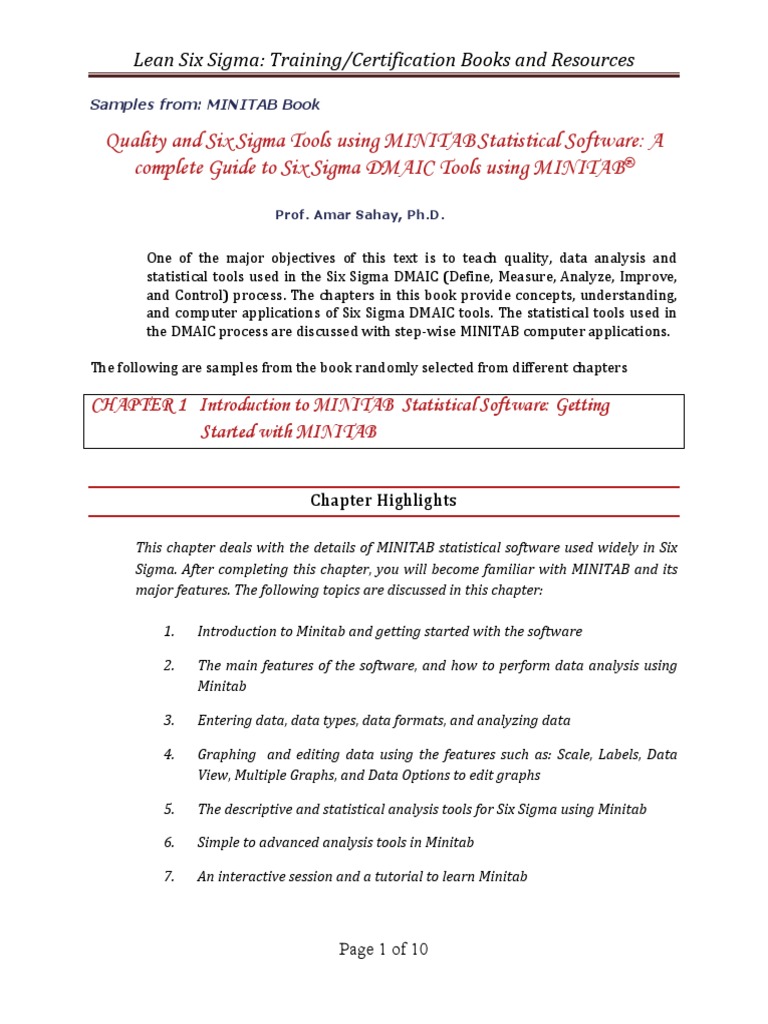 Lean Six Sigma: Training/Certification Books and Resources

Samples from: MINITAB Book

Quality and Six Sigma Tools using MINITAB Statistical Software: A complete Guide to Six Sigma DMAIC Tools using MINITAB®

Prof. Amar Sahay, Ph.D.

One of the major objectives of this text is to teach quality, data analysis and statistical tools used in the Six Sigma DMAIC (Define, Measure, Analyze, Improve, and Control) process. The chapters in this book provide concepts, understanding, and computer applications of Six Sigma DMAIC tools. The statistical tools used in the DMAIC process are discussed with step-wise MINITAB computer applications.

The following are samples from the book randomly selected from different chapters

CHAPTER 1 Introduction to MINITAB Statistical Software: Getting Started with MINITAB

Chapter Highlights

This chapter deals with the details of MINITAB statistical software used widely in Six Sigma. After completing this chapter, you will become familiar with MINITAB and its major features. The following topics are discussed in this chapter:

1. Introduction to Minitab and getting started with the software

2. The main features of the software, and how to perform data analysis using Minitab

3. Entering data, data types, data formats, and analyzing data

4. Graphing and editing data using the features such as: Scale, Labels, Data View, Multiple Graphs, and Data Options to edit graphs

5. The descriptive and statistical analysis tools for Six Sigma using Minitab

6. Simple to advanced analysis tools in Minitab

7. An interactive session and a tutorial to learn Minitab

Page 1 of 10